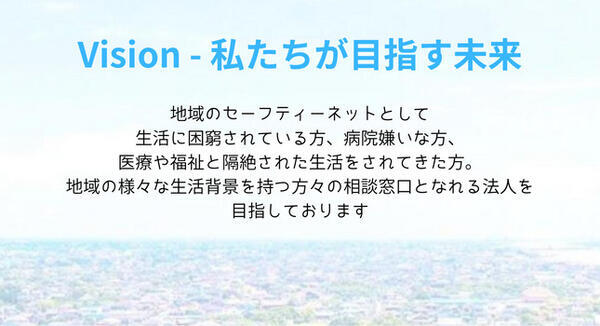 Vision - 私たちが目指す未来

地域のセーフティーネットとして
生活に困窮されている方、病院嫌いな方、
医療や福祉と隔絶された生活をされてきた方。
地域の様々な生活背景を持つ方々の相談窓口となれる法人を
目指しております